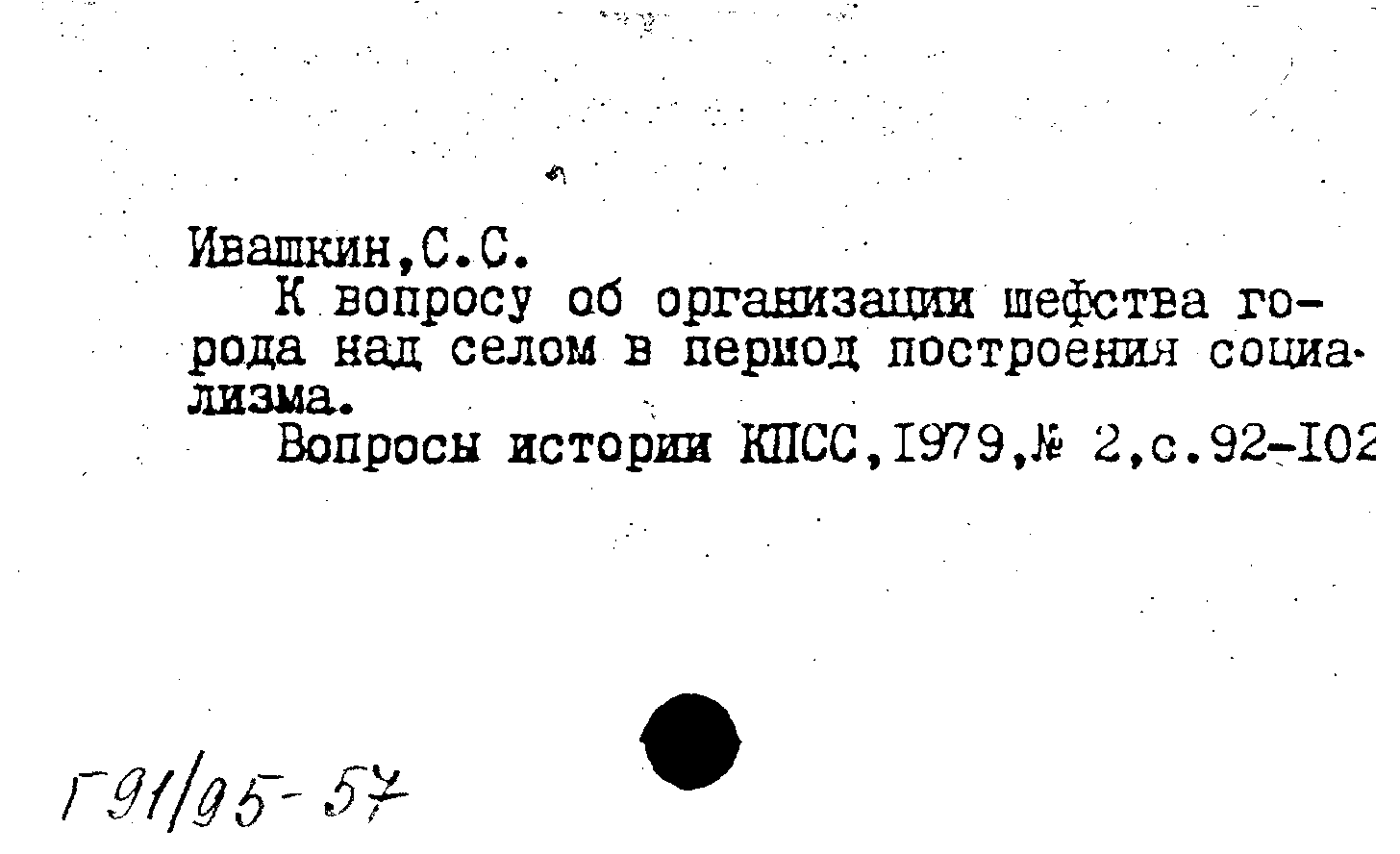 Ивашкин,С.С.

К вопросу об организации шефства города над селом в период построения социализма.

Вопросы истории КПСС,1979,№ 2,с.92-102

Г91/95-57